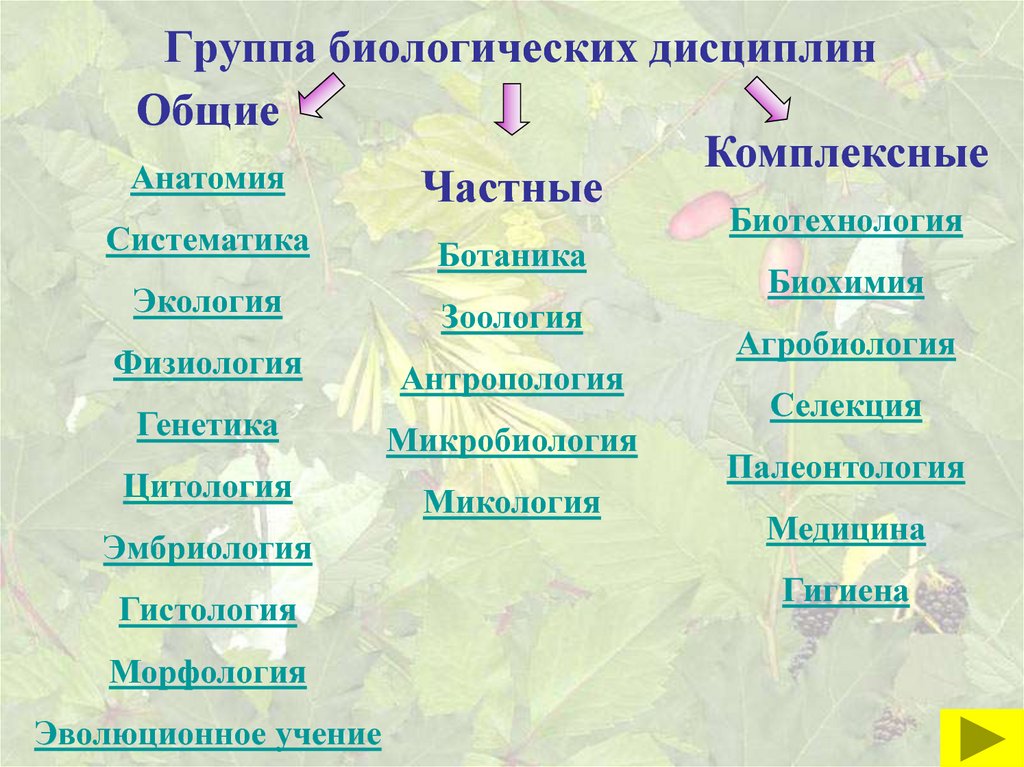 Группа биологических дисциплин

Общие

Анатомия

Систематика

Экология

Физиология

Генетика

Цитология

Эмбриология

Гистология

Морфология

Эволюционное учение

Частные

Ботаника

Зоология

Антропология

Микробиология

Микология

Комплексные

Биотехнология

Биохимия

Агробиология

Селекция

Палеонтология

Медицина

Гигиена